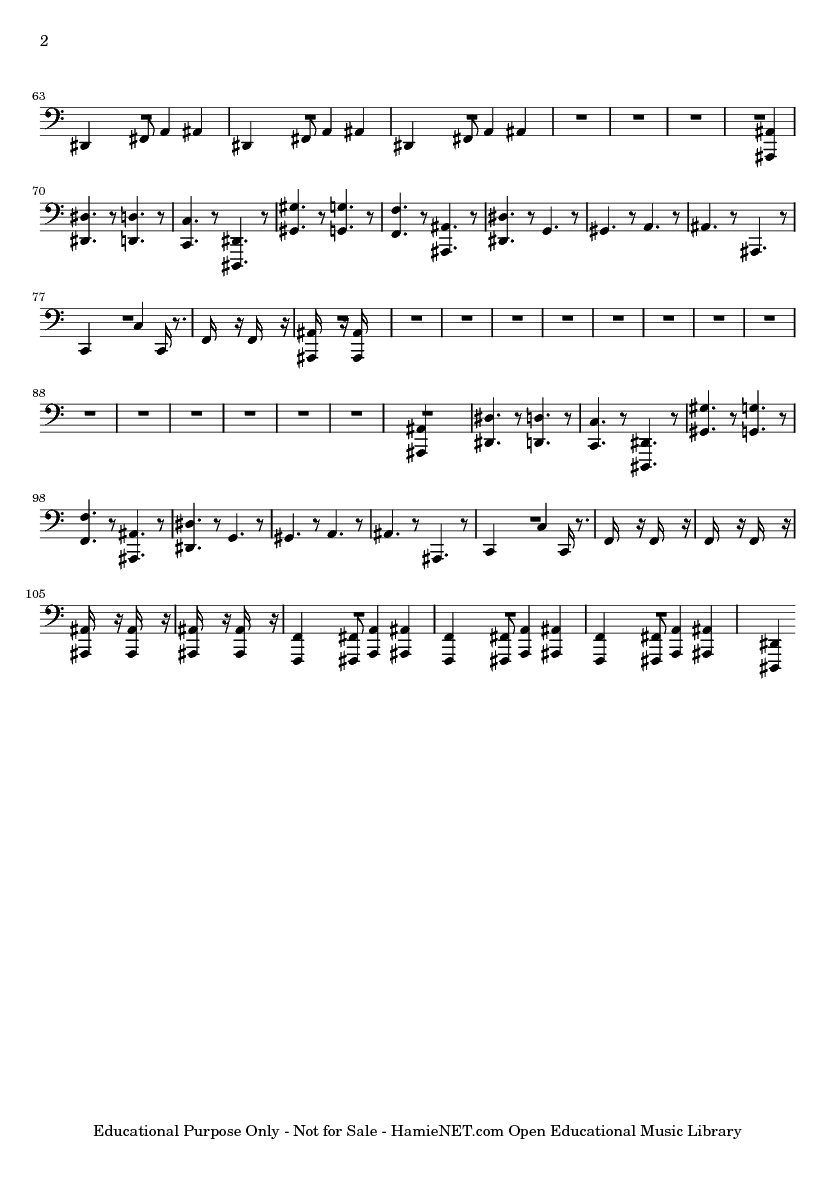 2

63

70

77

88

98

105

Educational Purpose Only - Not for Sale - HamieNET.com Open Educational Music Library